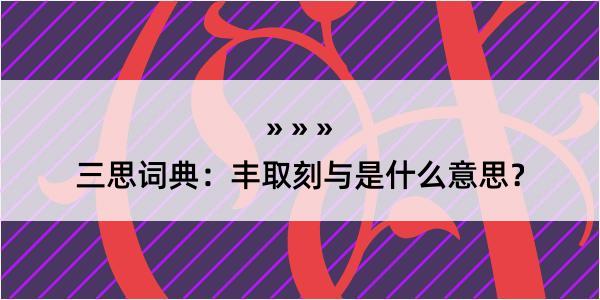 » » »

三思词典：丰取刻与是什么意思？